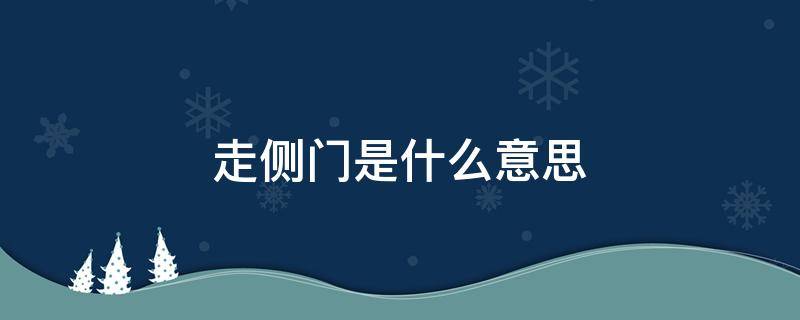 走侧门是什么意思